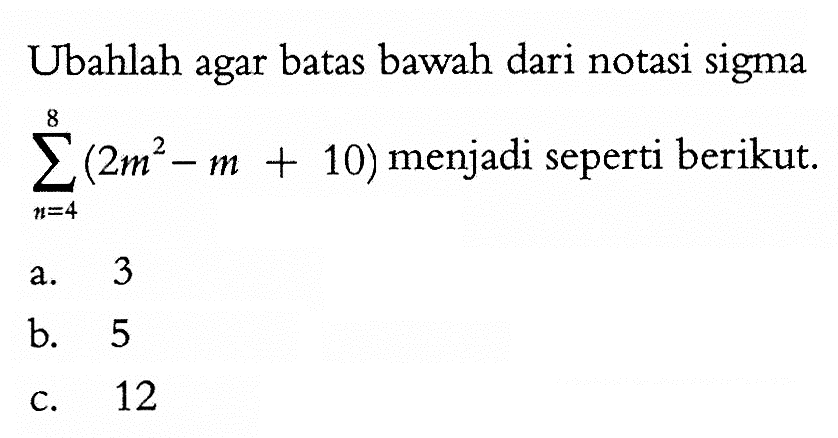 Ubahlah agar batas bawah dari notasi sigma $\sum_{n=4}^{8}(2m^2 - m + 10)$ menjadi seperti berikut.

a. 3
b. 5
c. 12